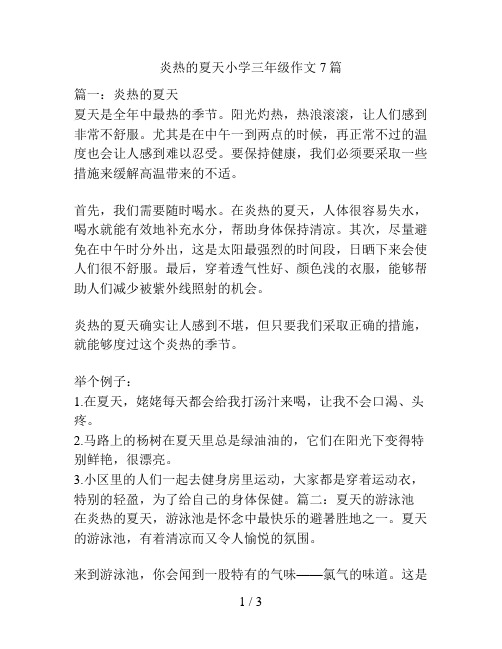 炎热的夏天小学三年级作文 7 篇

篇一：炎热的夏天
夏天是全年中最热的季节。阳光灼热，热浪滚滚，让人们感到非常不舒服。尤其是在中午一到两点的时候，再正常不过的温度也会让人感到难以忍受。要保持健康，我们必须要采取一些措施来缓解高温带来的不适。

首先，我们需要随时喝水。在炎热的夏天，人体很容易失水，喝水就能有效地补充水分，帮助身体保持清凉。其次，尽量避免在中午时分外出，这是太阳最强烈的时间段，日晒下来会使人们很不舒服。最后，穿着透气性好、颜色浅的衣服，能够帮助人们减少被紫外线照射的机会。

炎热的夏天确实让人感到不堪，但只要我们采取正确的措施，就能够度过这个炎热的季节。

举个例子：
1.在夏天，姥姥每天都会给我打汤汁来喝，让我不会口渴、头疼。
2.马路上的杨树在夏天里总是绿油油的，它们在阳光下变得特别鲜艳，很漂亮。
3.小区里的人们一起去健身房里运动，大家都是穿着运动衣，特别的轻盈，为了给自己的身体保健。篇二：夏天的游泳池
在炎热的夏天，游泳池是怀念中最快乐的避暑胜地之一。夏天的游泳池，有着清凉而又令人愉悦的氛围。

来到游泳池，你会闻到一股特有的气味——氯气的味道。这是

1 / 3